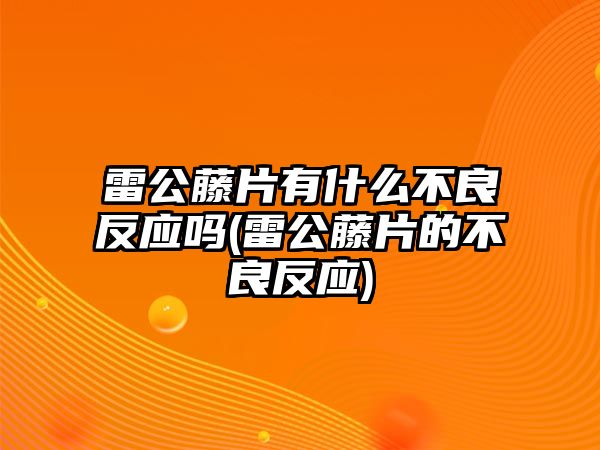 雷公藤片有什么不良反应吗(雷公藤片的不良反应)